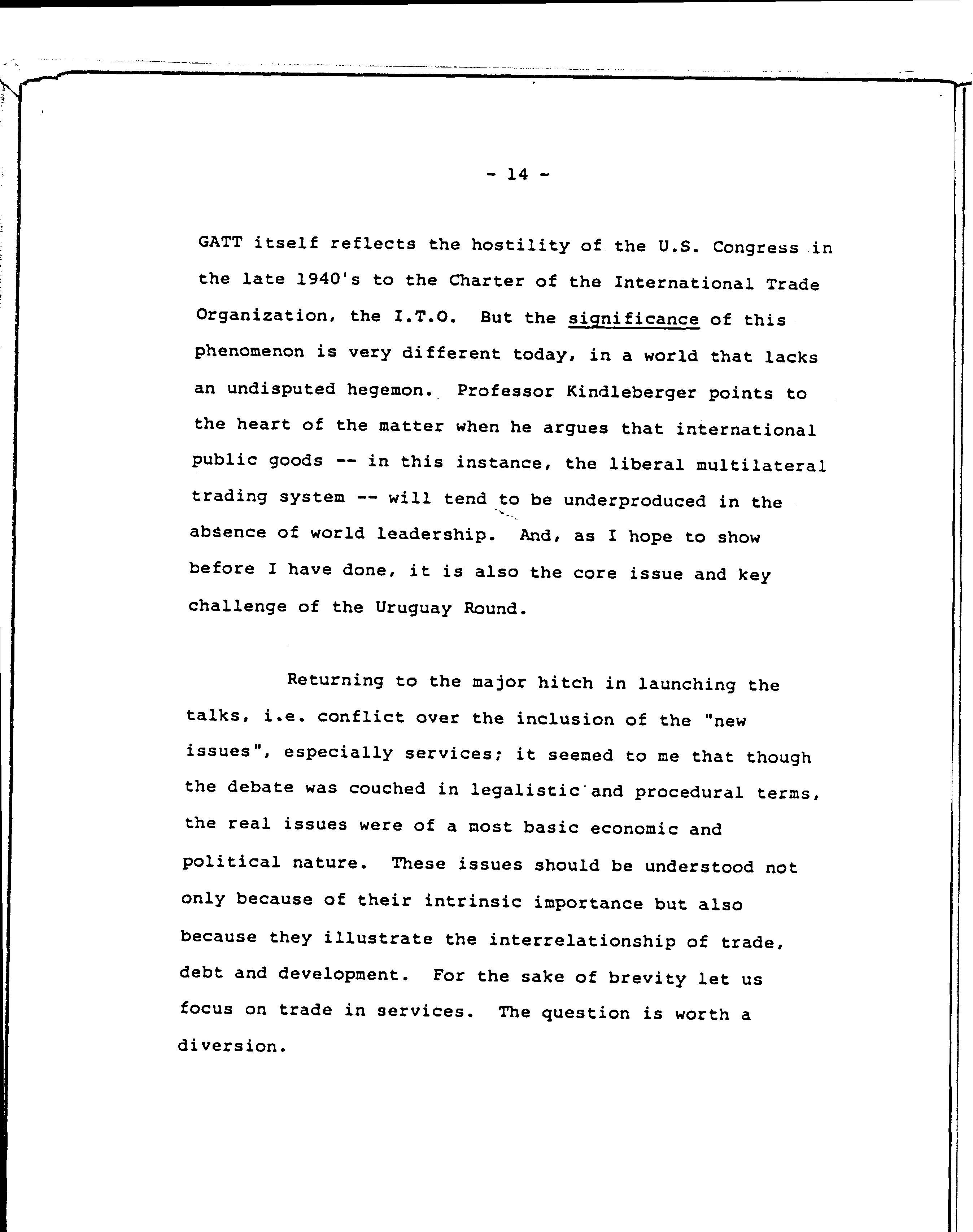 - 14 -

GATT itself reflects the hostility of the U.S. Congress in the late 1940's to the Charter of the International Trade Organization, the I.T.O. But the significance of this phenomenon is very different today, in a world that lacks an undisputed hegemon. Professor Kindleberger points to the heart of the matter when he argues that international public goods -- in this instance, the liberal multilateral trading system -- will tend to be underproduced in the absence of world leadership. And, as I hope to show before I have done, it is also the core issue and key challenge of the Uruguay Round.

Returning to the major hitch in launching the talks, i.e. conflict over the inclusion of the "new issues", especially services; it seemed to me that though the debate was couched in legalistic and procedural terms, the real issues were of a most basic economic and political nature. These issues should be understood not only because of their intrinsic importance but also because they illustrate the interrelationship of trade, debt and development. For the sake of brevity let us focus on trade in services. The question is worth a diversion.